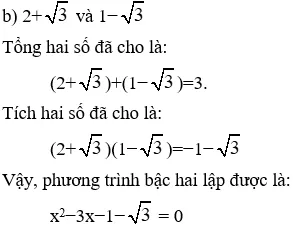 b) $2+\sqrt{3}$ và $1-\sqrt{3}$

Tổng hai số đã cho là:

$(2+\sqrt{3})+(1-\sqrt{3})=3.$

Tích hai số đã cho là:

$(2+\sqrt{3})(1-\sqrt{3})=-1-\sqrt{3}$

Vậy, phương trình bậc hai lập được là:

$x^2-3x-1-\sqrt{3}=0$